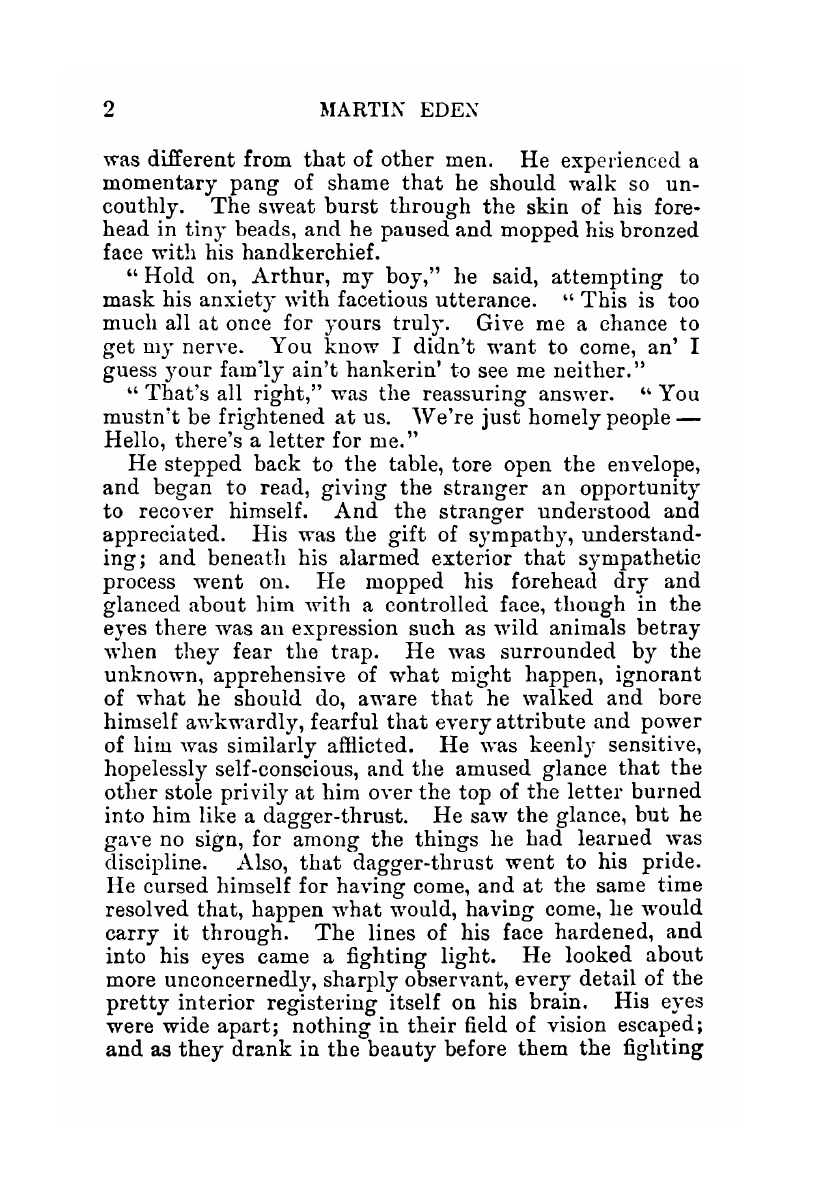 2 MARTIN EDEN

was different from that of other men. He experienced a momentary pang of shame that he should walk so uncouthly. The sweat burst through the skin of his forehead in tiny beads, and he paused and mopped his bronzed face with his handkerchief.

"Hold on, Arthur, my boy," he said, attempting to mask his anxiety with facetious utterance. "This is too much all at once for yours truly. Give me a chance to get my nerve. You know I didn't want to come, an' I guess your fam'ly ain't hankerin' to see me neither."

"That's all right," was the reassuring answer. "You mustn't be frightened at us. We're just homely people — Hello, there's a letter for me."

He stepped back to the table, tore open the envelope, and began to read, giving the stranger an opportunity to recover himself. And the stranger understood and appreciated. His was the gift of sympathy, understanding; and beneath his alarmed exterior that sympathetic process went on. He mopped his forehead dry and glanced about him with a controlled face, though in the eyes there was an expression such as wild animals betray when they fear the trap. He was surrounded by the unknown, apprehensive of what might happen, ignorant of what he should do, aware that he walked and bore himself awkwardly, fearful that every attribute and power of him was similarly afflicted. He was keenly sensitive, hopelessly self-conscious, and the amused glance that the other stole privily at him over the top of the letter burned into him like a dagger-thrust. He saw the glance, but he gave no sign, for among the things he had learned was discipline. Also, that dagger-thrust went to his pride. He cursed himself for having come, and at the same time resolved that, happen what would, having come, he would carry it through. The lines of his face hardened, and into his eyes came a fighting light. He looked about more unconcernedly, sharply observant, every detail of the pretty interior registering itself on his brain. His eyes were wide apart; nothing in their field of vision escaped; and as they drank in the beauty before them the fighting